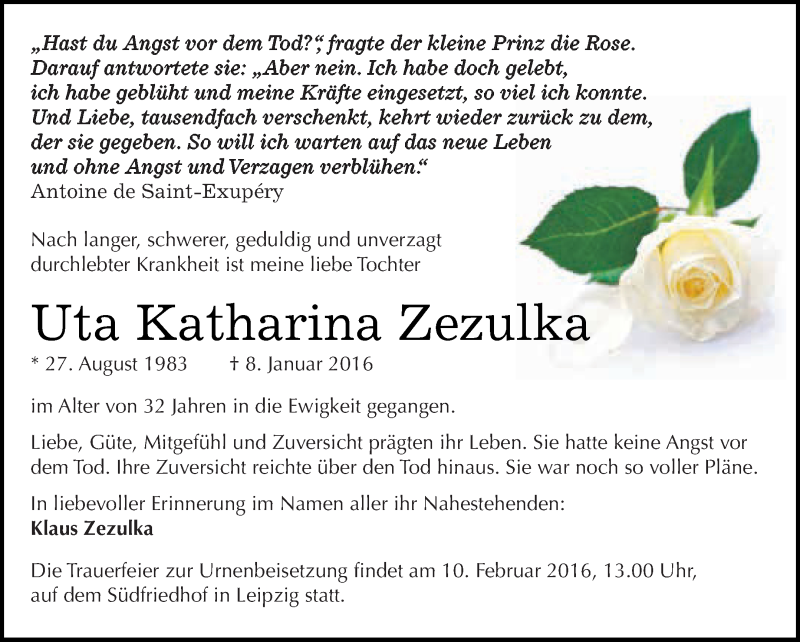 „Hast du Angst vor dem Tod?“, fragte der kleine Prinz die Rose. Darauf antwortete sie: „Aber nein. Ich habe doch gelebt, ich habe geblüht und meine Kräfte eingesetzt, so viel ich konnte. Und Liebe, tausendfach verschenkt, kehrt wieder zurück zu dem, der sie gegeben. So will ich warten auf das neue Leben und ohne Angst und Verzagen verblühen.“
Antoine de Saint-Exupéry

Nach langer, schwerer, geduldig und unverzagt durchlebter Krankheit ist meine liebe Tochter

Uta Katharina Zezulka

* 27. August 1983 † 8. Januar 2016

im Alter von 32 Jahren in die Ewigkeit gegangen.

Liebe, Güte, Mitgefühl und Zuversicht prägten ihr Leben. Sie hatte keine Angst vor dem Tod. Ihre Zuversicht reichte über den Tod hinaus. Sie war noch so voller Pläne.

In liebevoller Erinnerung im Namen aller ihr Nahestehenden:
Klaus Zezulka

Die Trauerfeier zur Urnenbeisetzung findet am 10. Februar 2016, 13.00 Uhr, auf dem Südfriedhof in Leipzig statt.